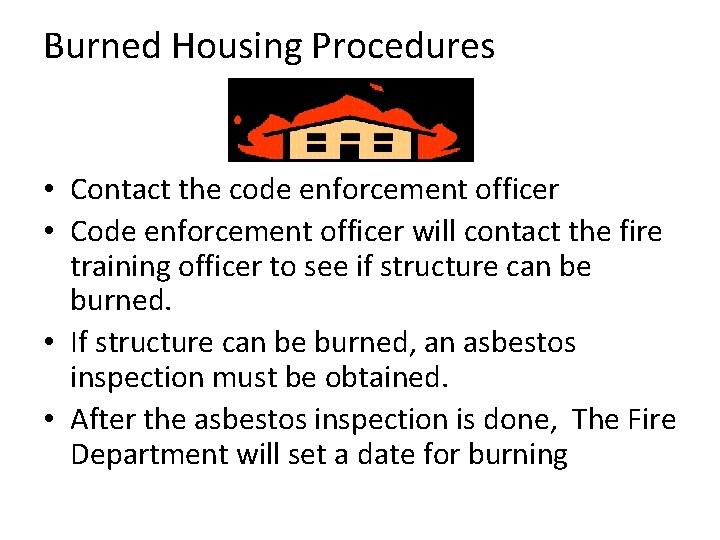 Burned Housing Procedures

• Contact the code enforcement officer
• Code enforcement officer will contact the fire training officer to see if structure can be burned.
• If structure can be burned, an asbestos inspection must be obtained.
• After the asbestos inspection is done,  The Fire Department will set a date for burning